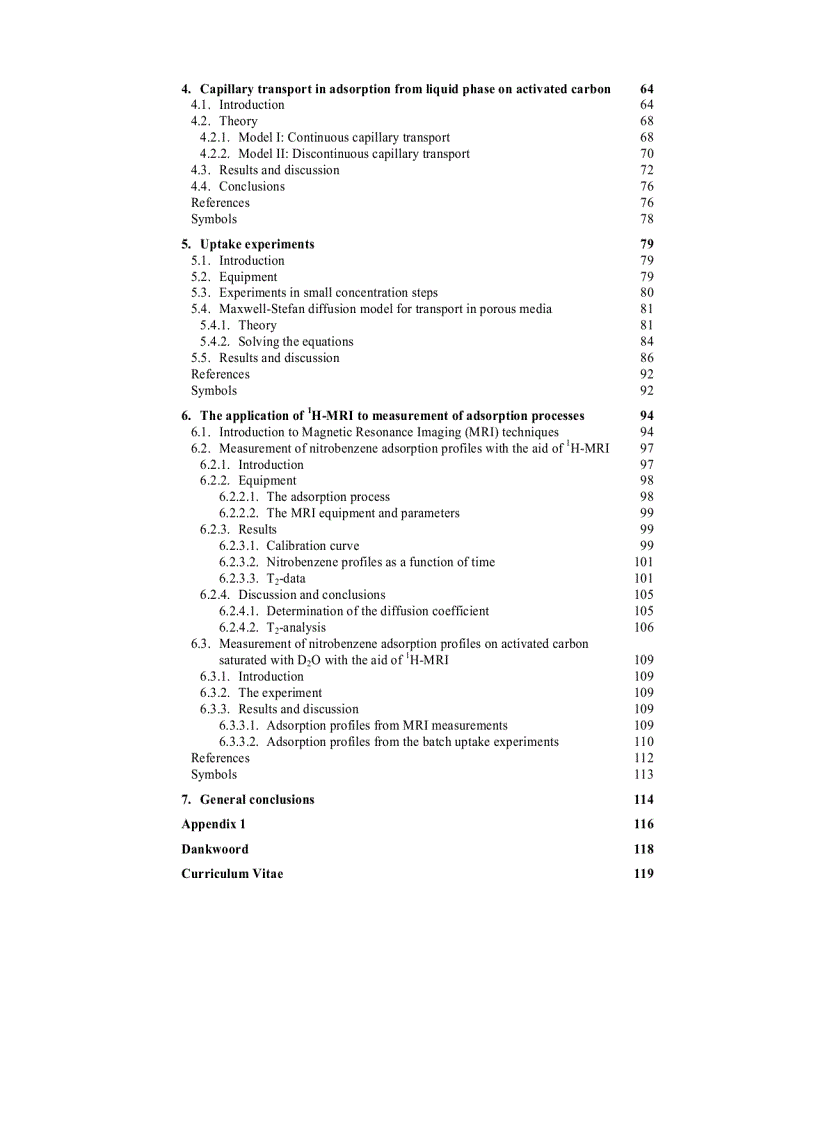 4. Capillary transport in adsorption from liquid phase on activated carbon 64
4.1. Introduction 64
4.2. Theory 68
4.2.1. Model I: Continuous capillary transport 68
4.2.2. Model II: Discontinuous capillary transport 70
4.3. Results and discussion 72
4.4. Conclusions 76
References 76
Symbols 78

5. Uptake experiments 79
5.1. Introduction 79
5.2. Equipment 79
5.3. Experiments in small concentration steps 80
5.4. Maxwell-Stefan diffusion model for transport in porous media 81
5.4.1. Theory 81
5.4.2. Solving the equations 84
5.5. Results and discussion 86
References 92
Symbols 92

6. The application of $^1$H-MRI to measurement of adsorption processes 94
6.1. Introduction to Magnetic Resonance Imaging (MRI) techniques 94
6.2. Measurement of nitrobenzene adsorption profiles with the aid of $^1$H-MRI 97
6.2.1. Introduction 97
6.2.2. Equipment 98
6.2.2.1. The adsorption process 98
6.2.2.2. The MRI equipment and parameters 99
6.2.3. Results 99
6.2.3.1. Calibration curve 99
6.2.3.2. Nitrobenzene profiles as a function of time 101
6.2.3.3. $T_2$-data 101
6.2.4. Discussion and conclusions 105
6.2.4.1. Determination of the diffusion coefficient 105
6.2.4.2. $T_2$-analysis 106
6.3. Measurement of nitrobenzene adsorption profiles on activated carbon saturated with $D_2O$ with the aid of $^1$H-MRI 109
6.3.1. Introduction 109
6.3.2. The experiment 109
6.3.3. Results and discussion 109
6.3.3.1. Adsorption profiles from MRI measurements 109
6.3.3.2. Adsorption profiles from the batch uptake experiments 110
References 112
Symbols 113

7. General conclusions 114

Appendix 1 116

Dankwoord 118

Curriculum Vitae 119